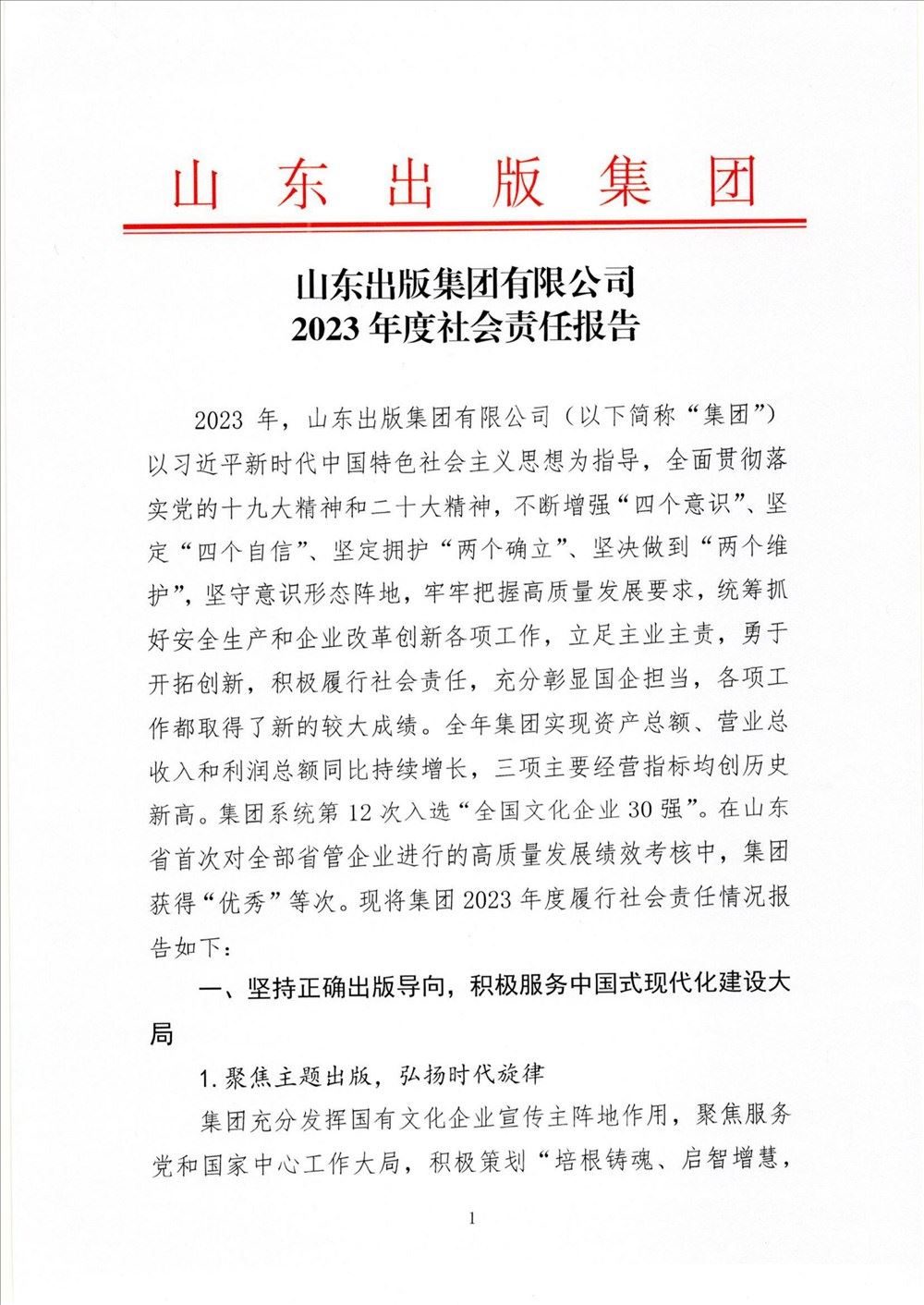 山东出版集团

山东出版集团有限公司
2023 年度社会责任报告

2023 年，山东出版集团有限公司（以下简称“集团”）以习近平新时代中国特色社会主义思想为指导，全面贯彻落实党的十九大精神和二十大精神，不断增强“四个意识”、坚定“四个自信”、坚定拥护“两个确立”、坚决做到“两个维护”，坚守意识形态阵地，牢牢把握高质量发展要求，统筹抓好安全生产和企业改革创新各项工作，立足主业主责，勇于开拓创新，积极履行社会责任，充分彰显国企担当，各项工作都取得了新的较大成绩。全年集团实现资产总额、营业总收入和利润总额同比持续增长，三项主要经营指标均创历史新高。集团系统第 12 次入选“全国文化企业 30 强”。在山东省首次对全部省管企业进行的高质量发展绩效考核中，集团获得“优秀”等次。现将集团 2023 年度履行社会责任情况报告如下：

一、坚持正确出版导向，积极服务中国式现代化建设大局

1. 聚焦主题出版，弘扬时代旋律

集团充分发挥国有文化企业宣传主阵地作用，聚焦服务党和国家中心工作大局，积极策划“培根铸魂、启智增慧，

1